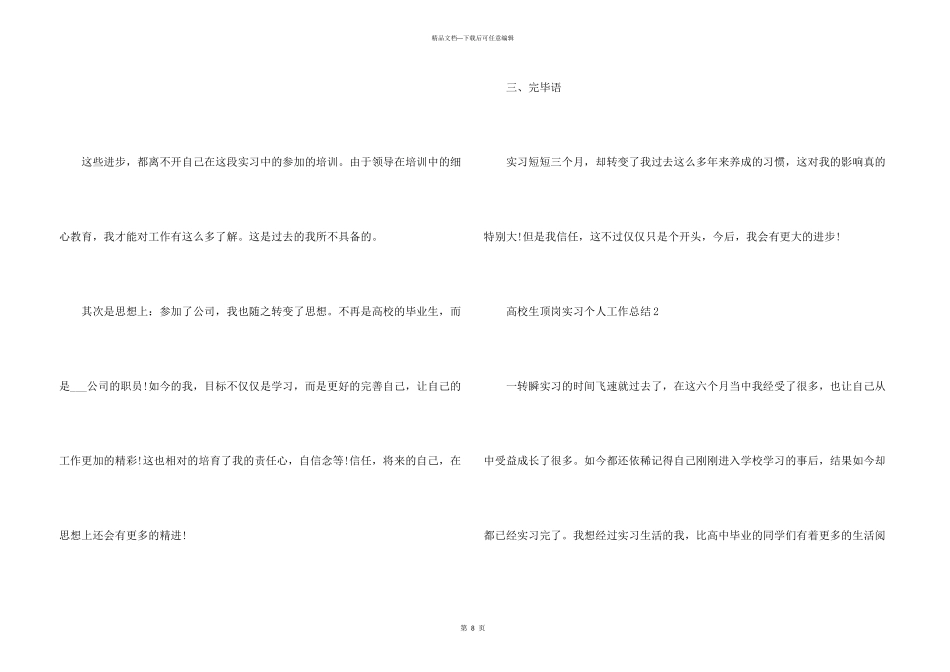 精品文档—下载后可任意编辑

这些进步，都离不开自己在这段实习中的参加的培训。由于领导在培训中的细心教育，我才能对工作有这么多了解。这是过去的我所不具备的。

其次是思想上：参加了公司，我也随之转变了思想。不再是高校的毕业生，而是___公司的职员!如今的我，目标不仅仅是学习，而是更好的完善自己，让自己的工作更加的精彩!这也相对的培育了我的责任心，自信念等!信任，将来的自己，在思想上还会有更多的精进!

三、完毕语

实习短短三个月，却转变了我过去这么多年来养成的习惯，这对我的影响真的特别大!但是我信任，这不过仅仅只是个开头，今后，我会有更大的进步!

高校生顶岗实习个人工作总结2

一转瞬实习的时间飞速就过去了，在这六个月当中我经受了很多，也让自己从中受益成长了很多。如今都还依稀记得自己刚刚进入学校学习的事后，结果如今却都已经实习完了。我想经过实习生活的我，比高中毕业的同学们有着更多的生活阅

第 8 页